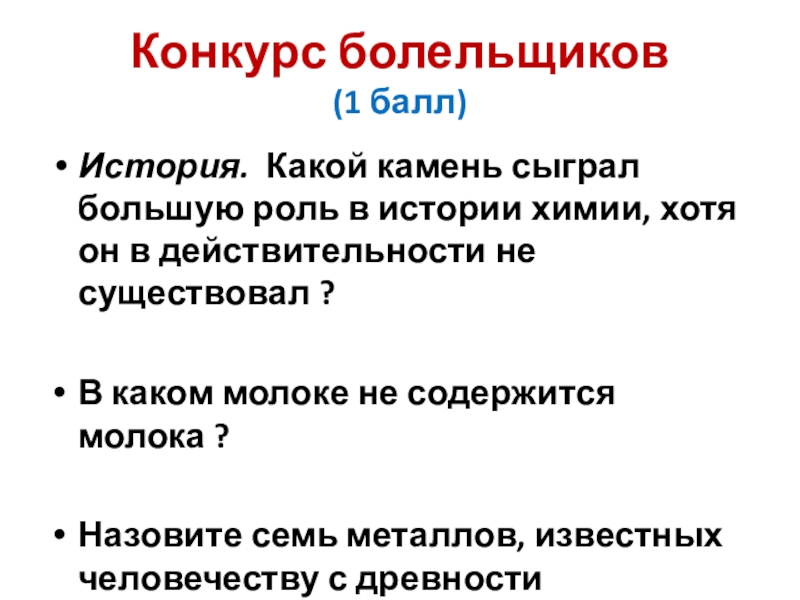 Конкурс болельщиков
(1 балл)

• История. Какой камень сыграл большую роль в истории химии, хотя он в действительности не существовал ?

• В каком молоке не содержится молока ?

• Назовите семь металлов, известных человечеству с древности